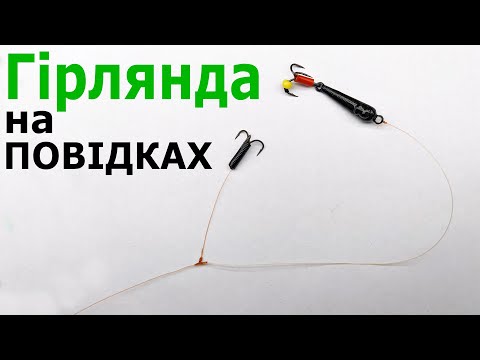 Гірлянда
на
ПОВІДКАХ